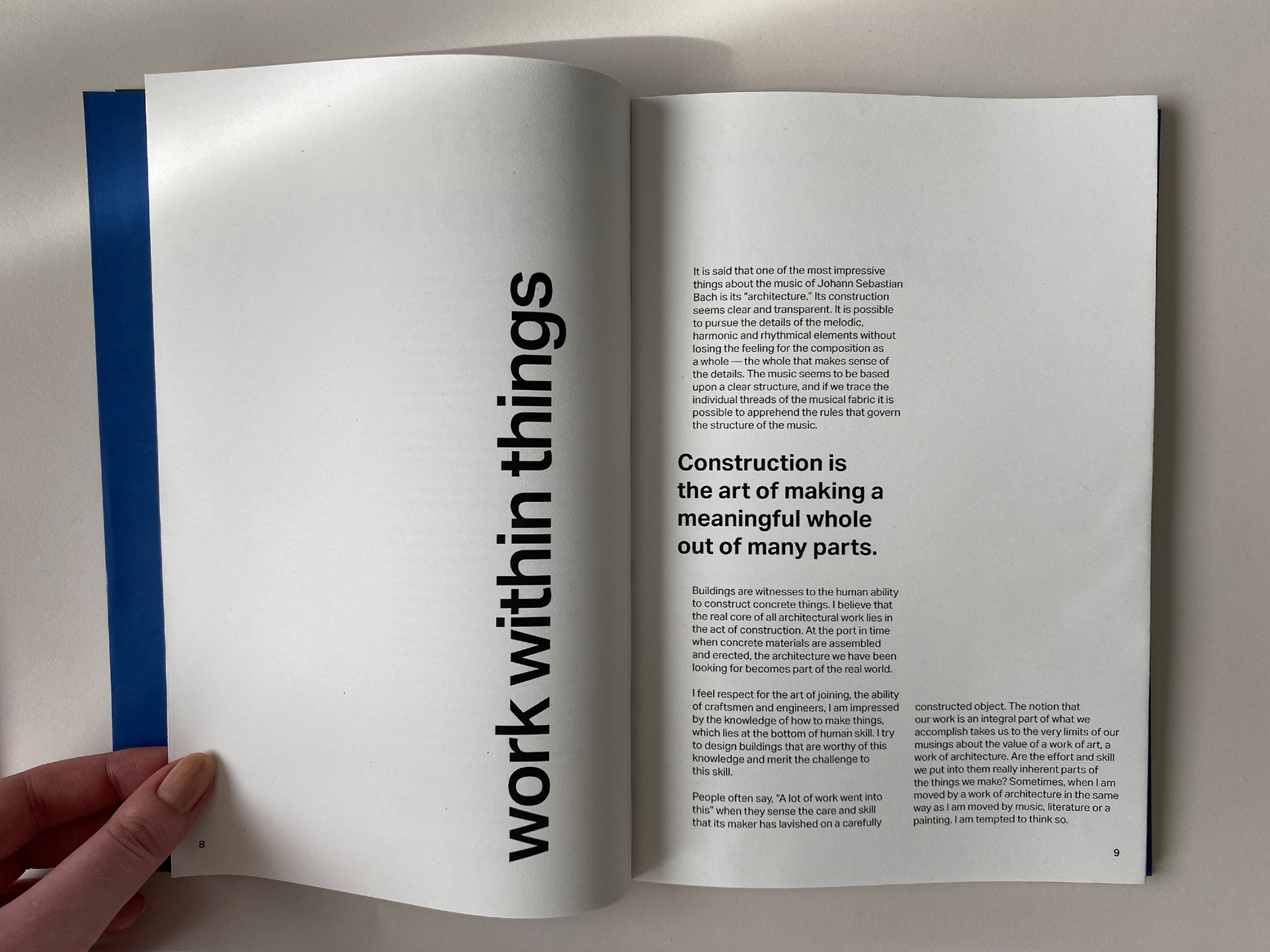 work within things

8

It is said that one of the most impressive things about the music of Johann Sebastian Bach is its "architecture." Its construction seems clear and transparent. It is possible to pursue the details of the melodic, harmonic and rhythmical elements without losing the feeling for the composition as a whole — the whole that makes sense of the details. The music seems to be based upon a clear structure, and if we trace the individual threads of the musical fabric it is possible to apprehend the rules that govern the structure of the music.

Construction is the art of making a meaningful whole out of many parts.

Buildings are witnesses to the human ability to construct concrete things. I believe that the real core of all architectural work lies in the act of construction. At the port in time when concrete materials are assembled and erected, the architecture we have been looking for becomes part of the real world.

I feel respect for the art of joining, the ability of craftsmen and engineers, I am impressed by the knowledge of how to make things, which lies at the bottom of human skill. I try to design buildings that are worthy of this knowledge and merit the challenge to this skill.

People often say, "A lot of work went into this" when they sense the care and skill that its maker has lavished on a carefully constructed object. The notion that our work is an integral part of what we accomplish takes us to the very limits of our musings about the value of a work of art, a work of architecture. Are the effort and skill we put into them really inherent parts of the things we make? Sometimes, when I am moved by a work of architecture in the same way as I am moved by music, literature or a painting, I am tempted to think so.

9